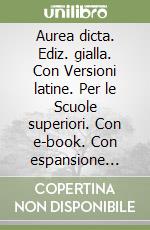 unilibro

Aurea dicta. Ediz. gialla. Con Versioni latine. Per le Scuole superiori. Con e-book. Con espansione...

COPERTINA NON DISPONIBILE